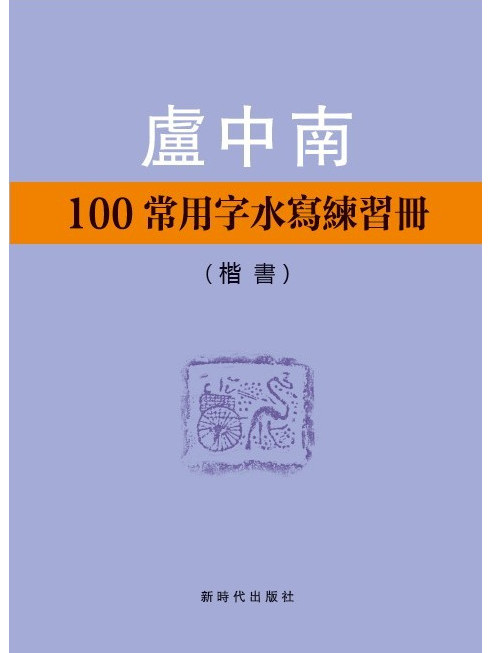 盧中南

100 常用字水寫練習冊

（楷 書）

新時代出版社